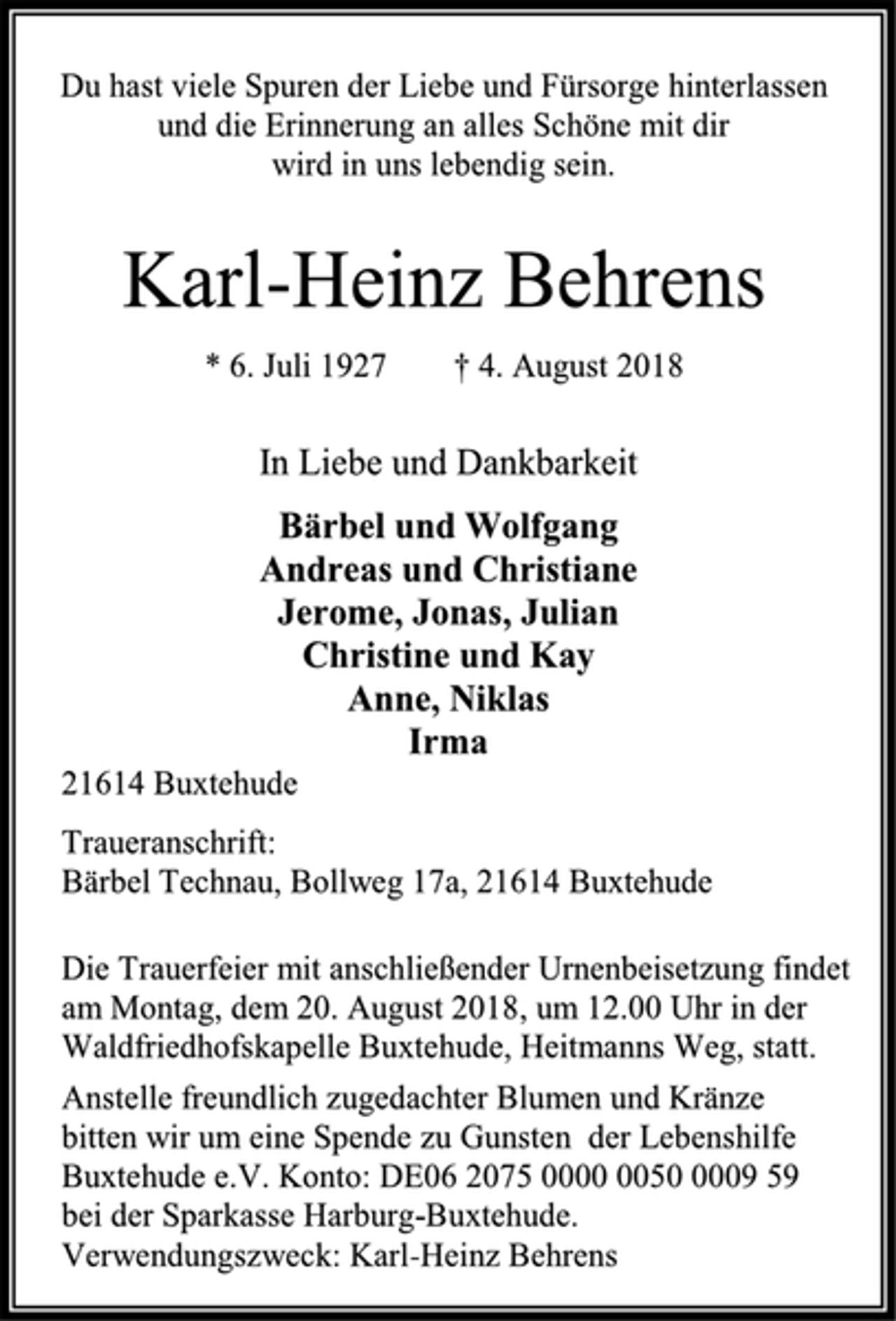 Du hast viele Spuren der Liebe und Fürsorge hinterlassen
und die Erinnerung an alles Schöne mit dir
wird in uns lebendig sein.

Karl-Heinz Behrens

* 6. Juli 1927 † 4. August 2018

In Liebe und Dankbarkeit

Bärbel und Wolfgang
Andreas und Christiane
Jerome, Jonas, Julian
Christine und Kay
Anne, Niklas
Irma

21614 Buxtehude

Traueranschrift:
Bärbel Technau, Bollweg 17a, 21614 Buxtehude

Die Trauerfeier mit anschließender Urnenbeisetzung findet am Montag, dem 20. August 2018, um 12.00 Uhr in der Waldfriedhofskapelle Buxtehude, Heitmanns Weg, statt.

Anstelle freundlich zugedachter Blumen und Kränze bitten wir um eine Spende zu Gunsten der Lebenshilfe Buxtehude e.V. Konto: DE06 2075 0000 0050 0009 59 bei der Sparkasse Harburg-Buxtehude.
Verwendungszweck: Karl-Heinz Behrens